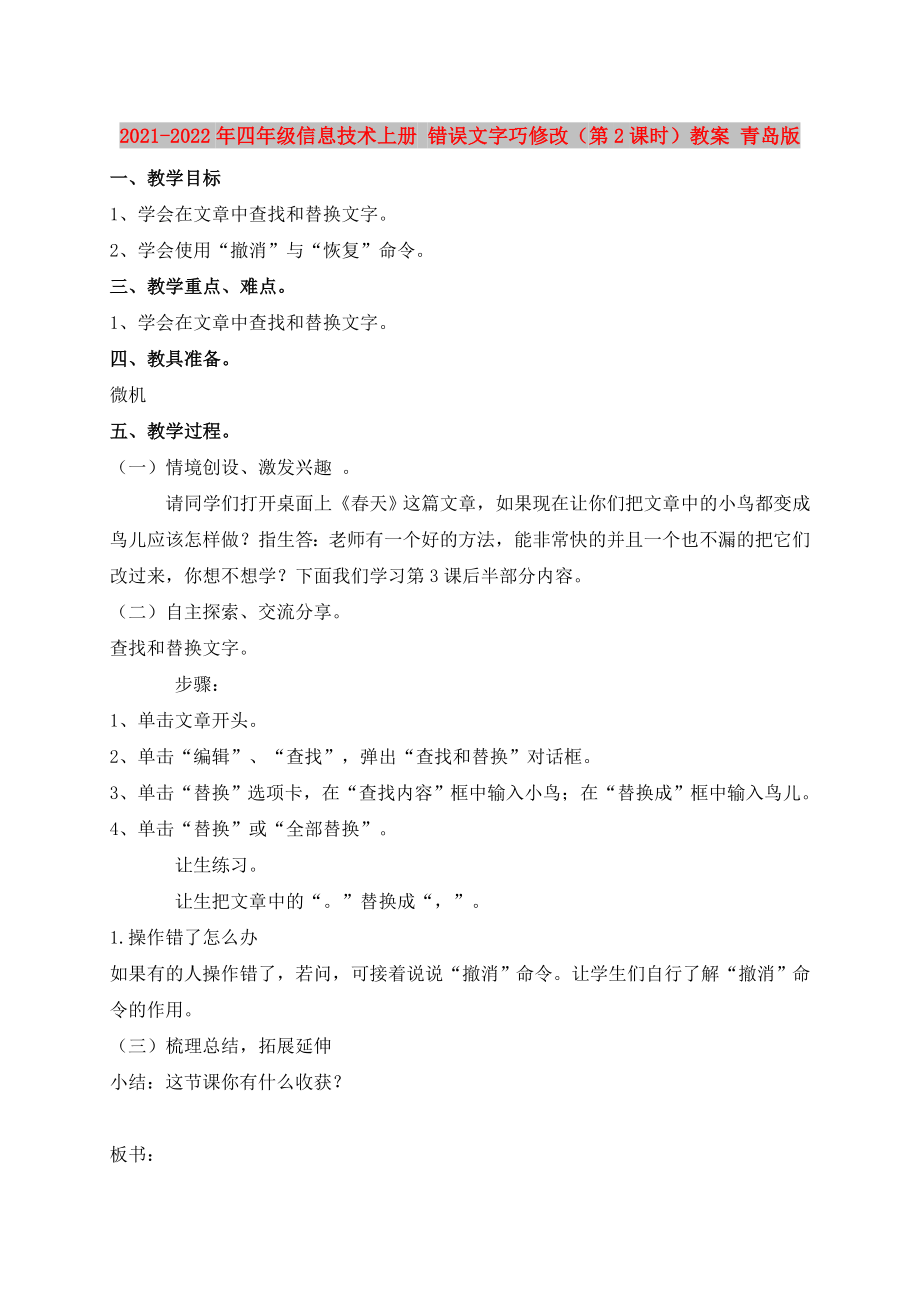 2021-2022年四年级信息技术上册 错误文字巧修改（第2课时）教案 青岛版

一、教学目标

1、学会在文章中查找和替换文字。

2、学会使用“撤消”与“恢复”命令。

三、教学重点、难点。

1、学会在文章中查找和替换文字。

四、教具准备。

微机

五、教学过程。

（一）情境创设、激发兴趣 。

请同学们打开桌面上《春天》这篇文章，如果现在让你们把文章中的小鸟都变成鸟儿应该怎样做？指生答：老师有一个好的方法，能非常快的并且一个也不漏的把它们改过来，你想不想学？下面我们学习第3课后半部分内容。

（二）自主探索、交流分享。

查找和替换文字。

步骤：

1、单击文章开头。

2、单击“编辑”、“查找”，弹出“查找和替换”对话框。

3、单击“替换”选项卡，在“查找内容”框中输入小鸟；在“替换成”框中输入鸟儿。

4、单击“替换”或“全部替换”。

让生练习。

让生把文章中的“。”替换成“，”。

1.操作错了怎么办

如果有的人操作错了，若问，可接着说说“撤消”命令。让学生们自行了解“撤消”命令的作用。

（三）梳理总结，拓展延伸

小结：这节课你有什么收获？

板书：